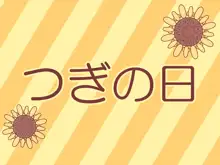 つぎの日